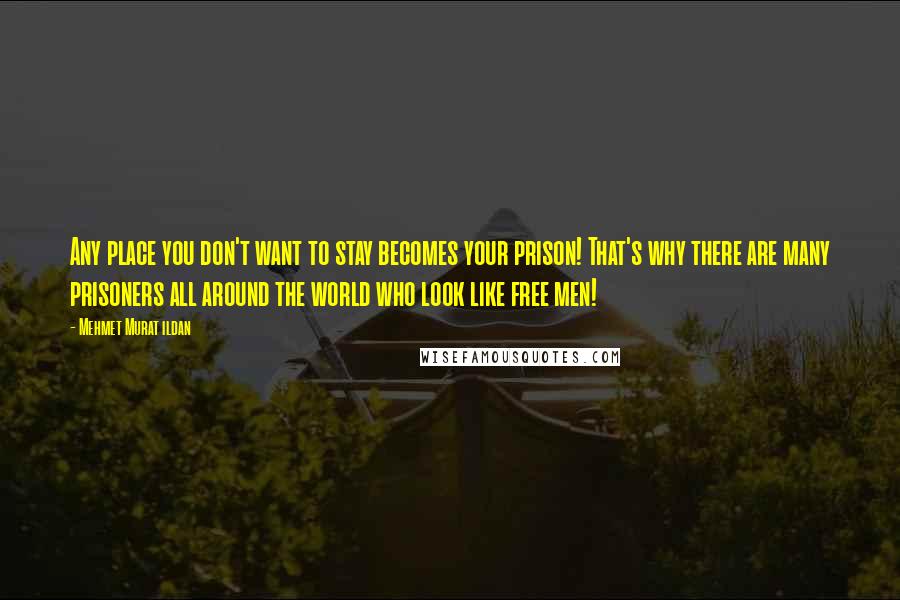 Any place you don't want to stay becomes your prison! That's why there are many prisoners all around the world who look like free men!

- Mehmet Murat ildan

WISEFAMOUSQUOTES.COM